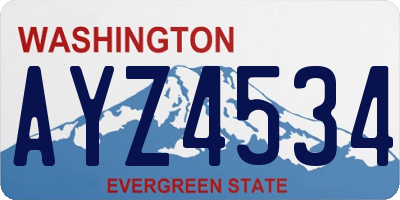 WASHINGTON

AYZ4534

EVERGREEN STATE